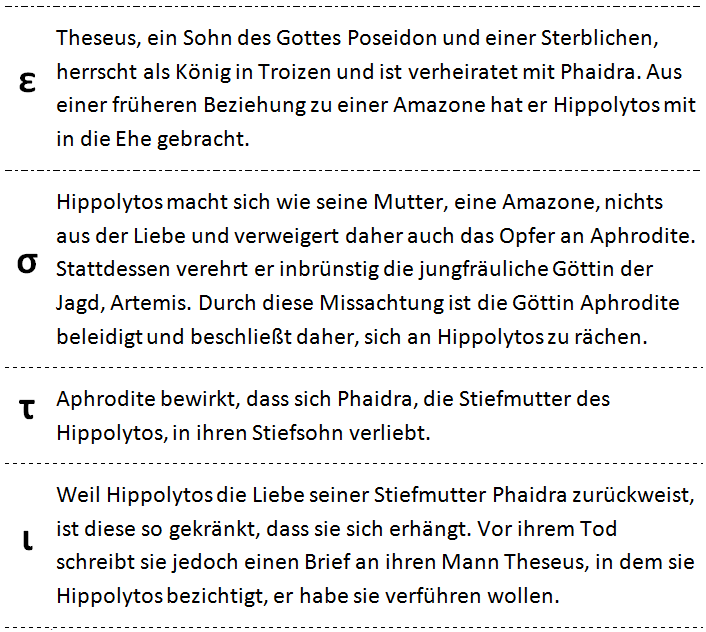 ε

Theseus, ein Sohn des Gottes Poseidon und einer Sterblichen, herrscht als König in Troizen und ist verheiratet mit Phaidra. Aus einer früheren Beziehung zu einer Amazone hat er Hippolytos mit in die Ehe gebracht.

σ

Hippolytos macht sich wie seine Mutter, eine Amazone, nichts aus der Liebe und verweigert daher auch das Opfer an Aphrodite. Stattdessen verehrt er inbrünstig die jungfräuliche Göttin der Jagd, Artemis. Durch diese Missachtung ist die Göttin Aphrodite beleidigt und beschließt daher, sich an Hippolytos zu rächen.

τ

Aphrodite bewirkt, dass sich Phaidra, die Stiefmutter des Hippolytos, in ihren Stiefsohn verliebt.

ι

Weil Hippolytos die Liebe seiner Stiefmutter Phaidra zurückweist, ist diese so gekränkt, dass sie sich erhängt. Vor ihrem Tod schreibt sie jedoch einen Brief an ihren Mann Theseus, in dem sie Hippolytos bezichtigt, er habe sie verführen wollen.